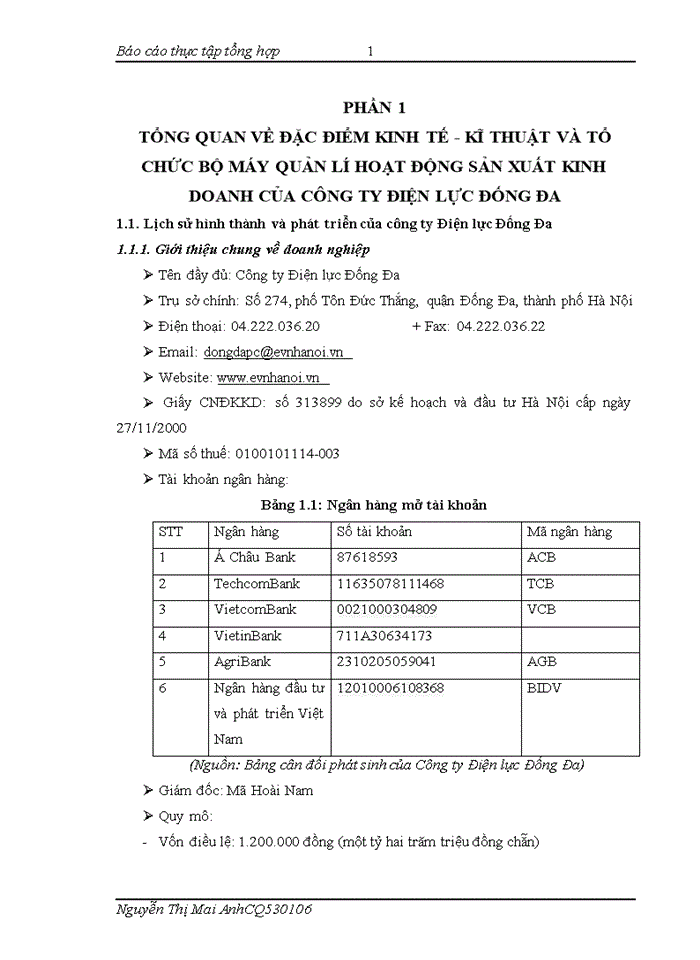 Báo cáo thực tập tổng hợp 1

PHẦN 1
TỔNG QUAN VỀ ĐẶC ĐIỂM KINH TẾ - KĨ THUẬT VÀ TỔ CHỨC BỘ MÁY QUẢN LÍ HOẠT ĐỘNG SẢN XUẤT KINH DOANH CỦA CÔNG TY ĐIỆN LỰC ĐỐNG ĐA

1.1. Lịch sử hình thành và phát triển của công ty Điện lực Đống Đa

1.1.1. Giới thiệu chung về doanh nghiệp

➢ Tên đầy đủ: Công ty Điện lực Đống Đa

➢ Trụ sở chính: Số 274, phố Tôn Đức Thắng, quận Đống Đa, thành phố Hà Nội

➢ Điện thoại: 04.222.036.20 + Fax: 04.222.036.22

➢ Email: dongdapc@evnhanoi.vn

➢ Website: www.evnhanoi.vn

➢ Giấy CNĐKKD: số 313899 do sở kế hoạch và đầu tư Hà Nội cấp ngày 27/11/2000

➢ Mã số thuế: 0100101114-003

➢ Tài khoản ngân hàng:

Bảng 1.1: Ngân hàng mở tài khoản

| STT | Ngân hàng | Số tài khoản | Mã ngân hàng |
|---|---|---|---|
| 1 | Á Châu Bank | 87618593 | ACB |
| 2 | TechcomBank | 11635078111468 | TCB |
| 3 | VietcomBank | 0021000304809 | VCB |
| 4 | VietinBank | 711A30634173 | |
| 5 | AgriBank | 2310205059041 | AGB |
| 6 | Ngân hàng đầu tư và phát triển Việt Nam | 12010006108368 | BIDV |

(Nguồn: Bảng cân đối phát sinh của Công ty Điện lực Đống Đa)

➢ Giám đốc: Mã Hoài Nam

➢ Quy mô:

- Vốn điều lệ: 1.200.000 đồng (một tỷ hai trăm triệu đồng chẵn)

Nguyễn Thị Mai AnhCQ530106